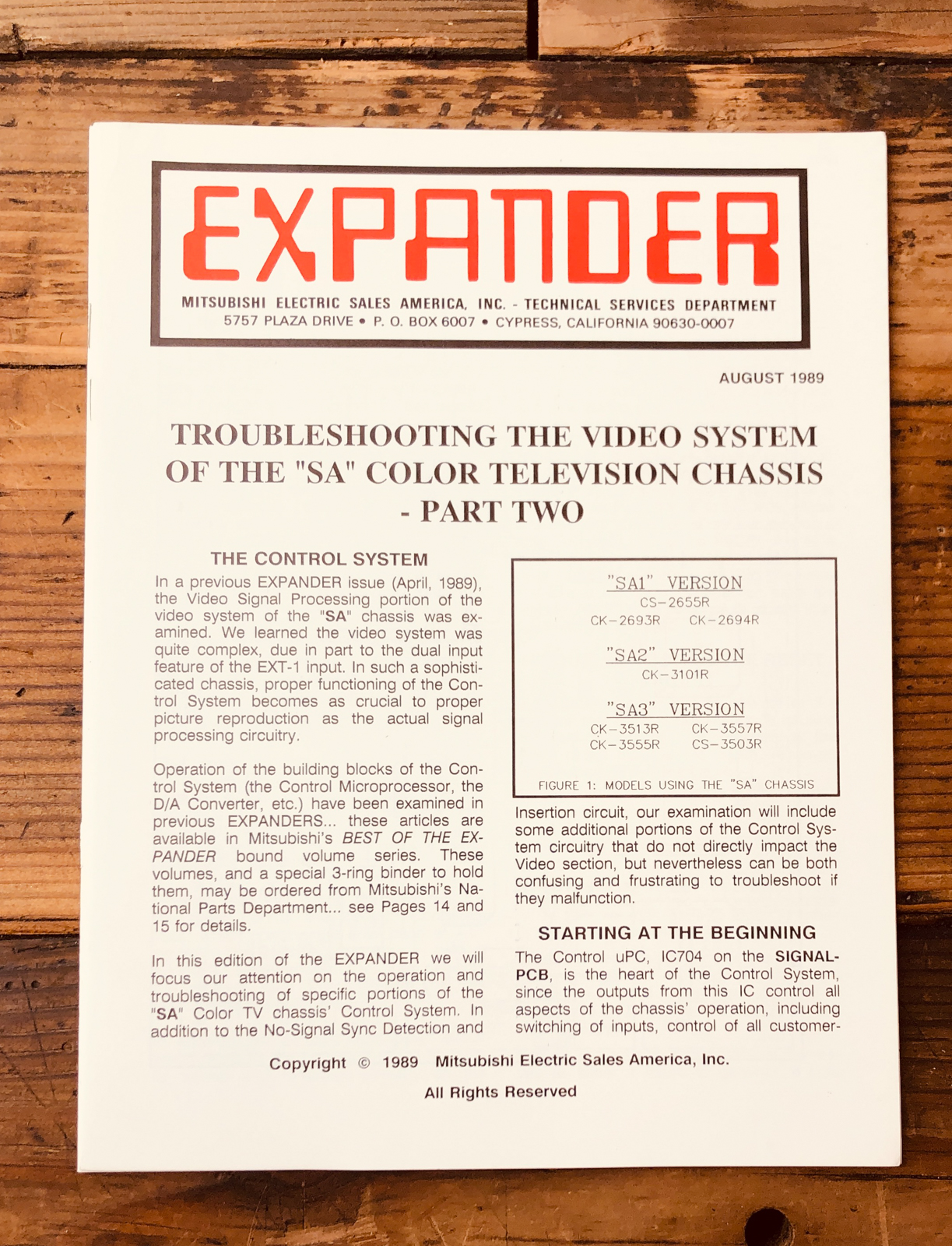 EXPANDER

MITSUBISHI ELECTRIC SALES AMERICA, INC. - TECHNICAL SERVICES DEPARTMENT
5757 PLAZA DRIVE • P. O. BOX 6007 • CYPRESS, CALIFORNIA 90630-0007

AUGUST 1989

TROUBLESHOOTING THE VIDEO SYSTEM OF THE "SA" COLOR TELEVISION CHASSIS - PART TWO

THE CONTROL SYSTEM

In a previous EXPANDER issue (April, 1989), the Video Signal Processing portion of the video system of the "SA" chassis was examined. We learned the video system was quite complex, due in part to the dual input feature of the EXT-1 input. In such a sophisticated chassis, proper functioning of the Control System becomes as crucial to proper picture reproduction as the actual signal processing circuitry.

Operation of the building blocks of the Control System (the Control Microprocessor, the D/A Converter, etc.) have been examined in previous EXPANDERS... these articles are available in Mitsubishi's BEST OF THE EXPANDER bound volume series. These volumes, and a special 3-ring binder to hold them, may be ordered from Mitsubishi's National Parts Department... see Pages 14 and 15 for details.

In this edition of the EXPANDER we will focus our attention on the operation and troubleshooting of specific portions of the "SA" Color TV chassis' Control System. In addition to the No-Signal Sync Detection and

"SA1" VERSION
CS-2655R
CK-2693R CK-2694R

"SA2" VERSION
CK-3101R

"SA3" VERSION
CK-3513R CK-3557R
CK-3555R CS-3503R

FIGURE 1: MODELS USING THE "SA" CHASSIS

Insertion circuit, our examination will include some additional portions of the Control System circuitry that do not directly impact the Video section, but nevertheless can be both confusing and frustrating to troubleshoot if they malfunction.

STARTING AT THE BEGINNING

The Control uPC, IC704 on the SIGNAL-PCB, is the heart of the Control System, since the outputs from this IC control all aspects of the chassis' operation, including switching of inputs, control of all customer-

Copyright © 1989 Mitsubishi Electric Sales America, Inc.

All Rights Reserved